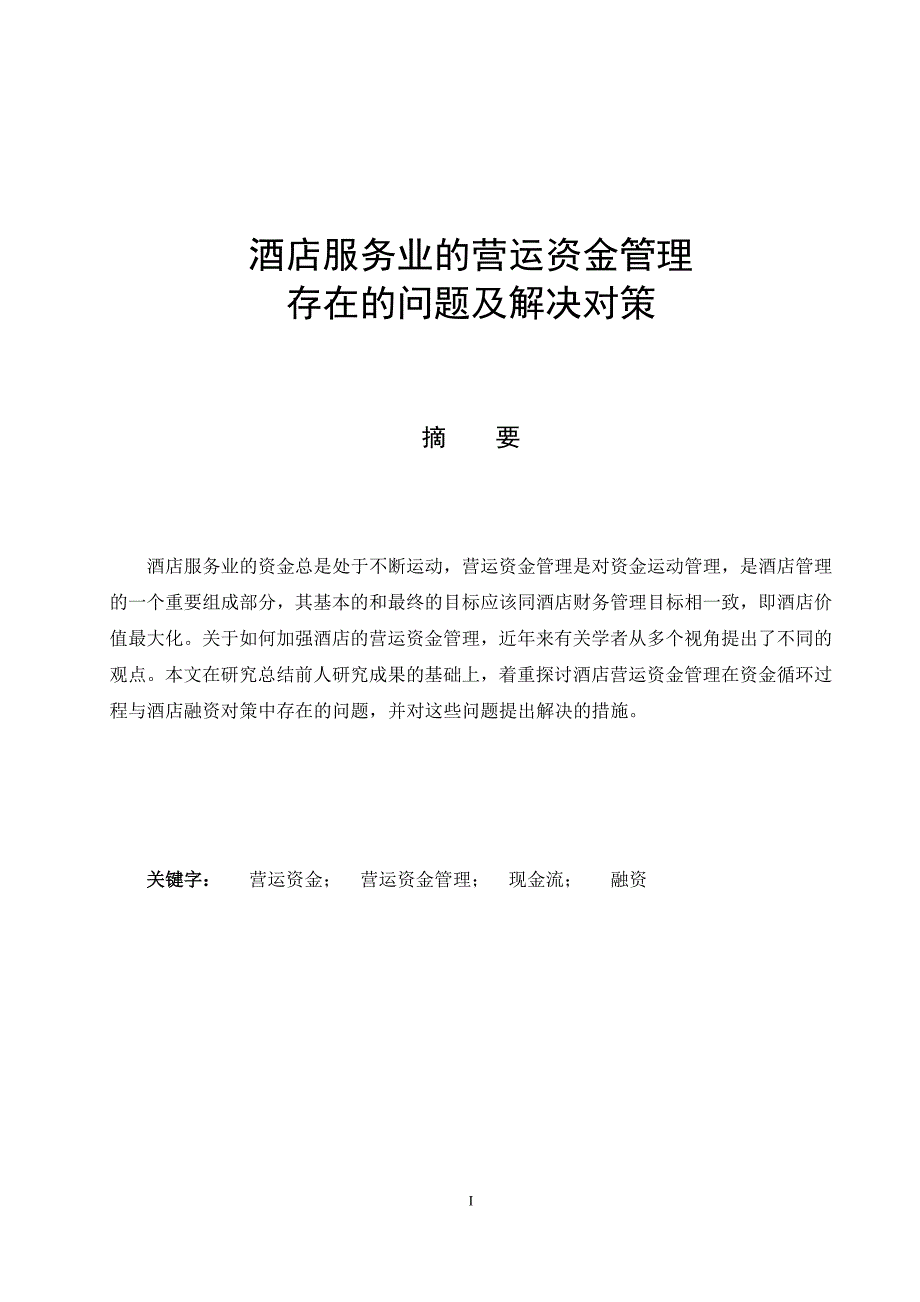 酒店服务业的营运资金管理
存在的问题及解决对策

摘　　要

酒店服务业的资金总是处于不断运动，营运资金管理是对资金运动管理，是酒店管理的一个重要组成部分，其基本的和最终的目标应该同酒店财务管理目标相一致，即酒店价值最大化。关于如何加强酒店的营运资金管理，近年来有关学者从多个视角提出了不同的观点。本文在研究总结前人研究成果的基础上，着重探讨酒店营运资金管理在资金循环过程与酒店融资对策中存在的问题，并对这些问题提出解决的措施。

关键字：　营运资金；　营运资金管理；　现金流；　融资

I